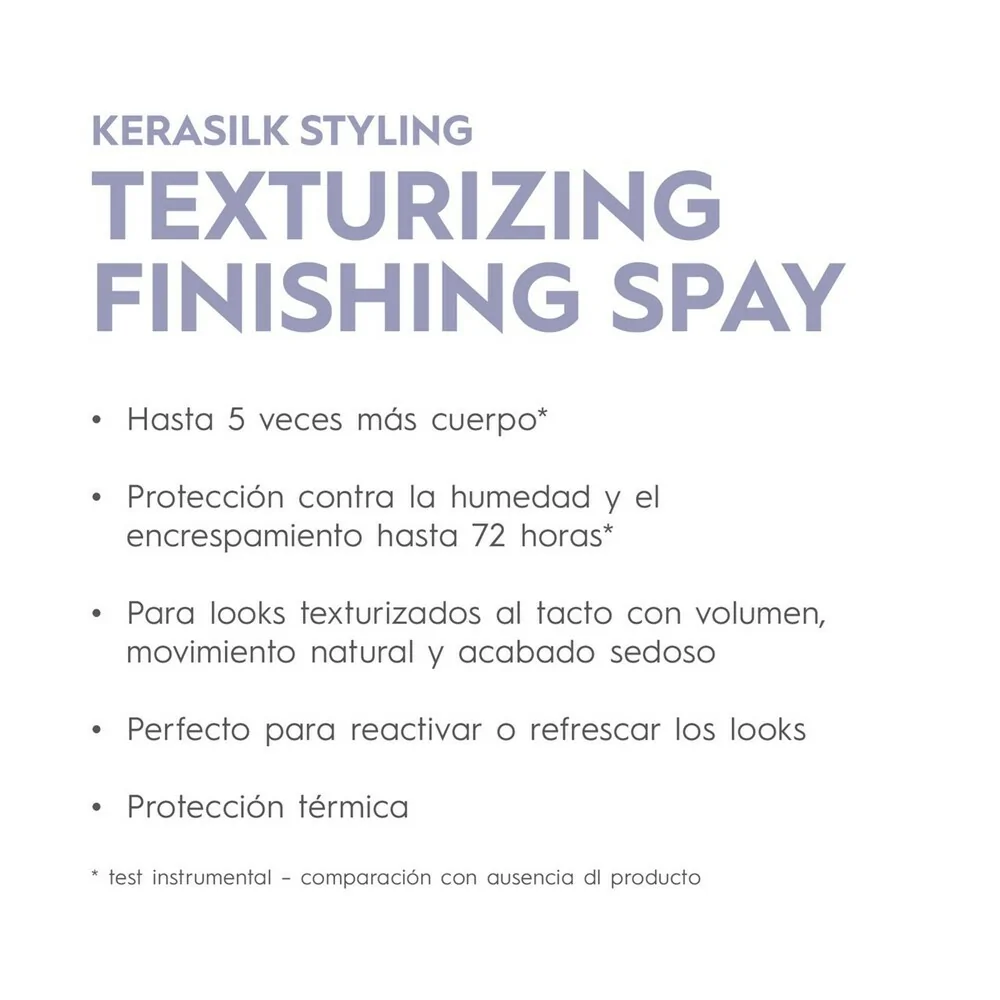 KERASILK STYLING
TEXTURIZING FINISHING SPAY

• Hasta 5 veces más cuerpo*

• Protección contra la humedad y el encrespamiento hasta 72 horas*

• Para looks texturizados al tacto con volumen, movimiento natural y acabado sedoso

• Perfecto para reactivar o refrescar los looks

• Protección térmica

* test instrumental – comparación con ausencia dl producto